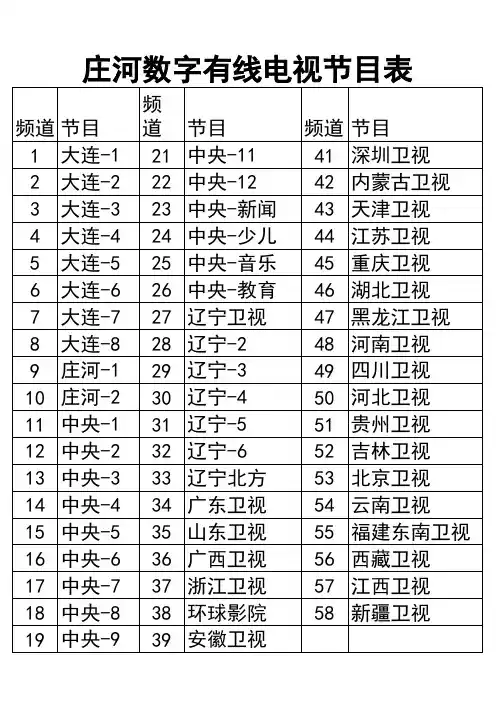 庄河数字有线电视节目表

| 频道 | 节目 | 频道 | 节目 | 频道 | 节目 |
|---|---|---|---|---|---|
| 1 | 大连-1 | 21 | 中央-11 | 41 | 深圳卫视 |
| 2 | 大连-2 | 22 | 中央-12 | 42 | 内蒙古卫视 |
| 3 | 大连-3 | 23 | 中央-新闻 | 43 | 天津卫视 |
| 4 | 大连-4 | 24 | 中央-少儿 | 44 | 江苏卫视 |
| 5 | 大连-5 | 25 | 中央-音乐 | 45 | 重庆卫视 |
| 6 | 大连-6 | 26 | 中央-教育 | 46 | 湖北卫视 |
| 7 | 大连-7 | 27 | 辽宁卫视 | 47 | 黑龙江卫视 |
| 8 | 大连-8 | 28 | 辽宁-2 | 48 | 河南卫视 |
| 9 | 庄河-1 | 29 | 辽宁-3 | 49 | 四川卫视 |
| 10 | 庄河-2 | 30 | 辽宁-4 | 50 | 河北卫视 |
| 11 | 中央-1 | 31 | 辽宁-5 | 51 | 贵州卫视 |
| 12 | 中央-2 | 32 | 辽宁-6 | 52 | 吉林卫视 |
| 13 | 中央-3 | 33 | 辽宁北方 | 53 | 北京卫视 |
| 14 | 中央-4 | 34 | 广东卫视 | 54 | 云南卫视 |
| 15 | 中央-5 | 35 | 山东卫视 | 55 | 福建东南卫视 |
| 16 | 中央-6 | 36 | 广西卫视 | 56 | 西藏卫视 |
| 17 | 中央-7 | 37 | 浙江卫视 | 57 | 江西卫视 |
| 18 | 中央-8 | 38 | 环球影院 | 58 | 新疆卫视 |
| 19 | 中央-9 | 39 | 安徽卫视 | | |